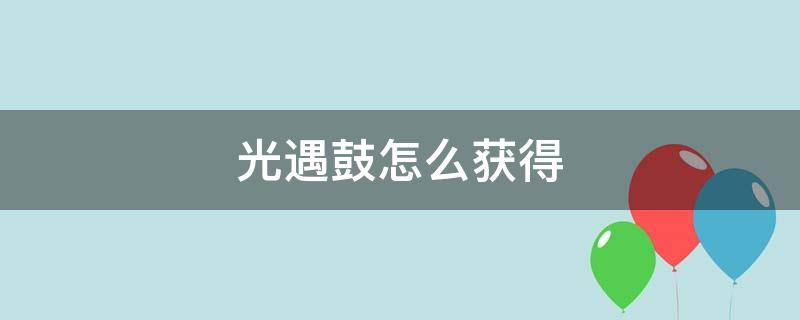 光遇鼓怎么获得